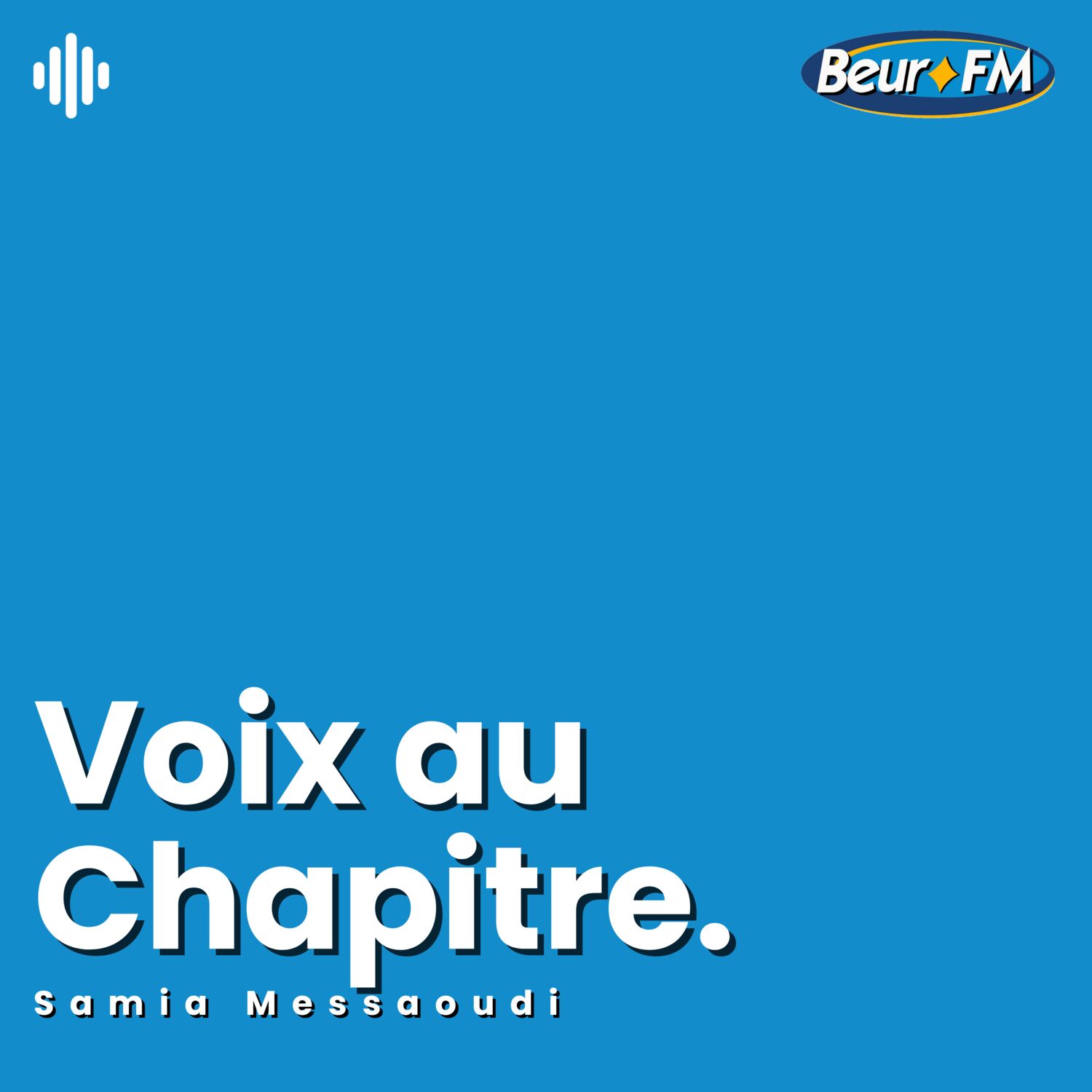 Beur FM

Voix au Chapitre.

Samia Messaoudi